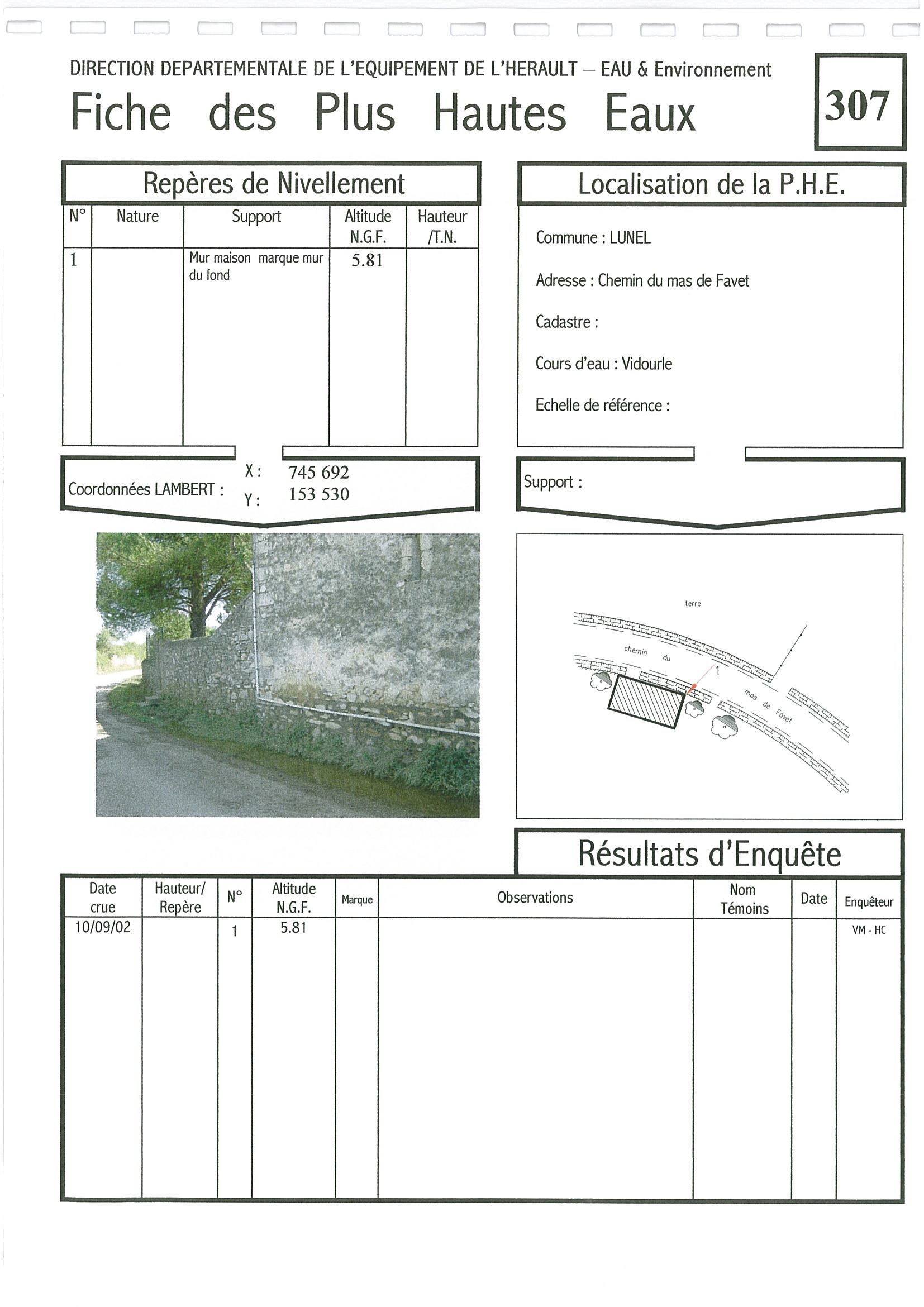 DIRECTION DEPARTEMENTALE DE L'EQUIPEMENT DE L'HERAULT – EAU & Environnement

Fiche des Plus Hautes Eaux

307

Repères de Nivellement

| N° | Nature | Support | Altitude N.G.F. | Hauteur /T.N. |
|---|---|---|---|---|
| 1 | | Mur maison marque mur du fond | 5.81 | |

Coordonnées LAMBERT : X : 745 692 Y : 153 530

Localisation de la P.H.E.

Commune : LUNEL

Adresse : Chemin du mas de Favet

Cadastre :

Cours d'eau : Vidourle

Echelle de référence :

Support :

terre

chemin du mas de Favet

1

Résultats d'Enquête

| Date crue | Hauteur/ Repère | N° | Altitude N.G.F. | Marque | Observations | Nom Témoins | Date | Enquêteur |
|---|---|---|---|---|---|---|---|---|
| 10/09/02 | | 1 | 5.81 | | | | | VM - HC |